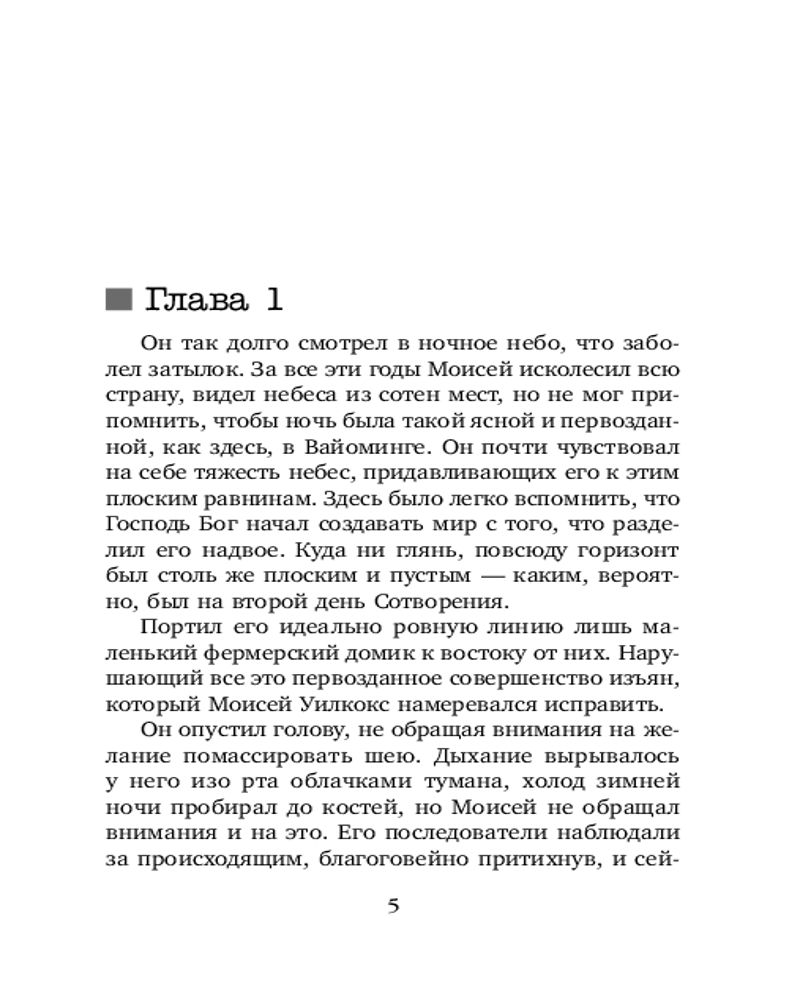 Глава 1

Он так долго смотрел в ночное небо, что заболел затылок. За все эти годы Моисей исколесил всю страну, видел небеса из сотен мест, но не мог припомнить, чтобы ночь была такой ясной и первозданной, как здесь, в Вайоминге. Он почти чувствовал на себе тяжесть небес, придавливающих его к этим плоским равнинам. Здесь было легко вспомнить, что Господь Бог начал создавать мир с того, что разделил его надвое. Куда ни глянь, повсюду горизонт был столь же плоским и пустым — каким, вероятно, был на второй день Сотворения.

Портил его идеально ровную линию лишь маленький фермерский домик к востоку от них. Нарушающий все это первозданное совершенство изъян, который Моисей Уилкокс намеревался исправить.

Он опустил голову, не обращая внимания на желание помассировать шею. Дыхание вырывалось у него изо рта облачками тумана, холод зимней ночи пробирал до костей, но Моисей не обращал внимания и на это. Его последователи наблюдали за происходящим, благоговейно притихнув, и сей-

5